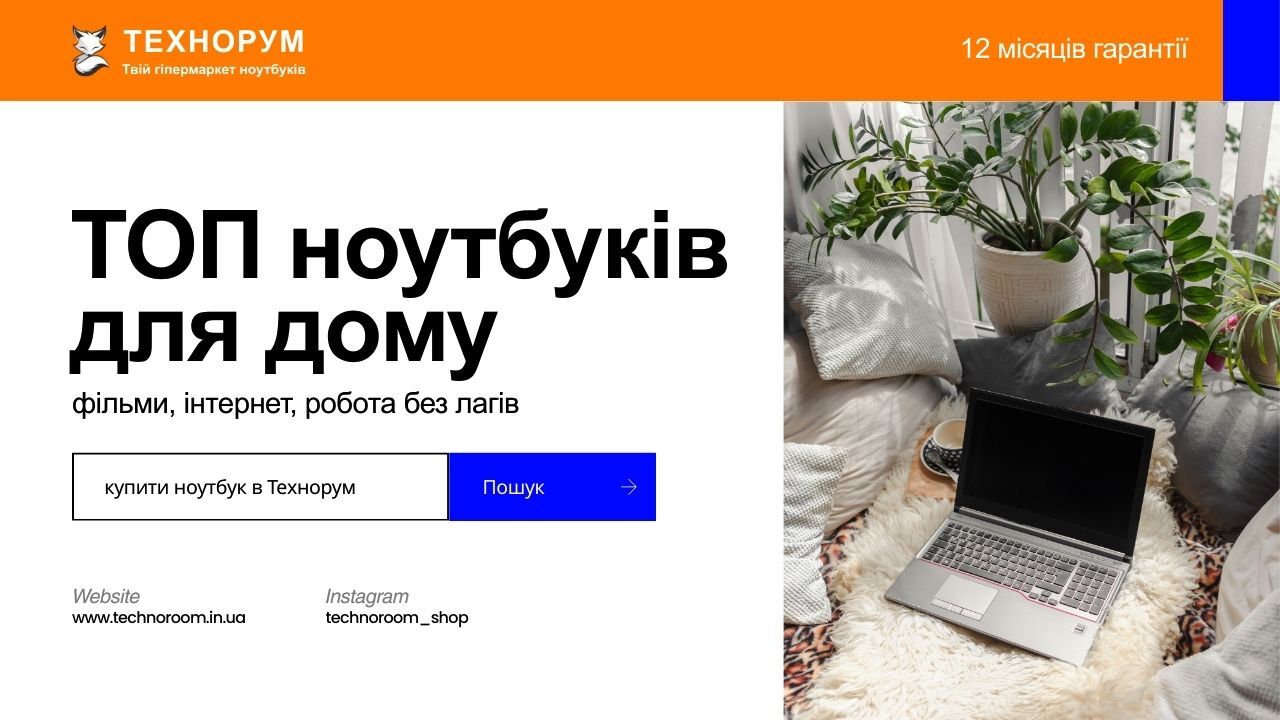 ТЕХНОРУМ
Твій гіпермаркет ноутбуків

12 місяців гарантії

ТОП ноутбуків для дому

фільми, інтернет, робота без лагів

купити ноутбук в Технорум

Пошук

Website
www.technoroom.in.ua

Instagram
technoroom_shop